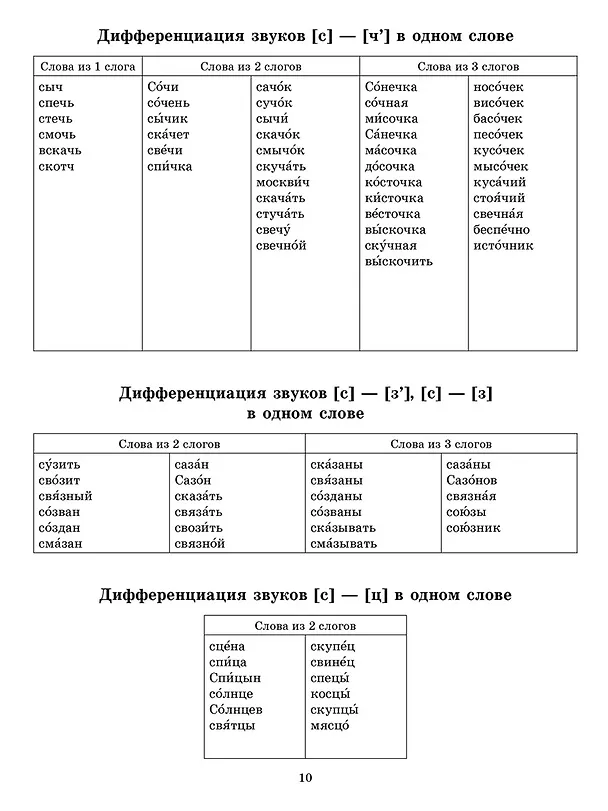 Дифференциация звуков [с] — [ч'] в одном слове

| Слова из 1 слога | Слова из 2 слогов | | Слова из 3 слогов | |
|---|---|---|---|---|
| сыч | Со́чи | сачо́к | Со́нечка | носо́чек |
| спечь | со́чень | сучо́к | со́чная | висо́чек |
| стечь | сы́чик | сычи́ | ми́сочка | басо́чек |
| смочь | ска́чет | скачо́к | Са́нечка | песо́чек |
| вскачь | све́чи | смычо́к | ма́сочка | кусо́чек |
| скотч | спи́чка | скуча́ть | до́сочка | мысо́чек |
| | | москви́ч | ко́сточка | куса́чий |
| | | скача́ть | ки́сточка | стоя́чий |
| | | стуча́ть | ве́сточка | свечна́я |
| | | свечу́ | вы́скочка | беспе́чно |
| | | свечно́й | ску́чная | исто́чник |
| | | | вы́скочить | |

Дифференциация звуков [с] — [з'], [с] — [з] в одном слове

| Слова из 2 слогов | | Слова из 3 слогов | |
|---|---|---|---|
| су́зить | саза́н | ска́заны | саза́ны |
| сво́зит | Сазо́н | свя́заны | Сазо́нов |
| свя́зный | сказа́ть | со́зданы | связна́я |
| со́зван | связа́ть | со́званы | сою́зы |
| со́здан | свози́ть | ска́зывать | сою́зник |
| сма́зан | связно́й | сма́зывать | |

Дифференциация звуков [с] — [ц] в одном слове

| Слова из 2 слогов | |
|---|---|
| сце́на | скупе́ц |
| спи́ца | свине́ц |
| Спи́цын | спецы́ |
| со́лнце | косцы́ |
| Со́лнцев | скупцы́ |
| свя́тцы | мясцо́ |

10